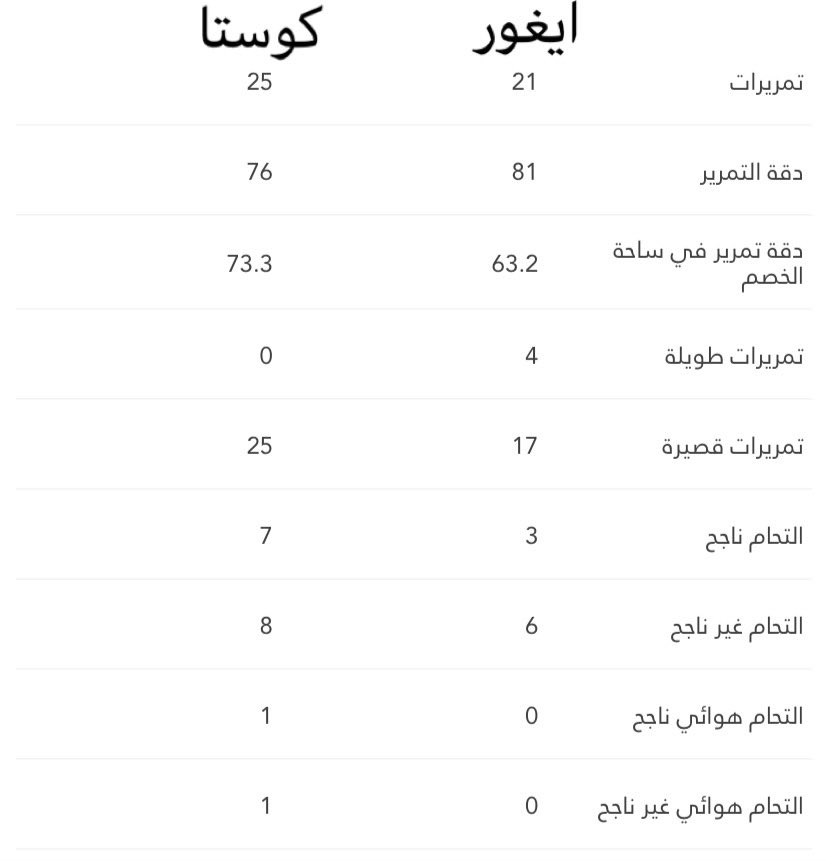 | | ايغور | كوستا |
|---|---|---|
| تمريرات | 21 | 25 |
| دقة التمرير | 81 | 76 |
| دقة تمرير في ساحة الخصم | 63.2 | 73.3 |
| تمريرات طويلة | 4 | 0 |
| تمريرات قصيرة | 17 | 25 |
| التحام ناجح | 3 | 7 |
| التحام غير ناجح | 6 | 8 |
| التحام هوائي ناجح | 0 | 1 |
| التحام هوائي غير ناجح | 0 | 1 |